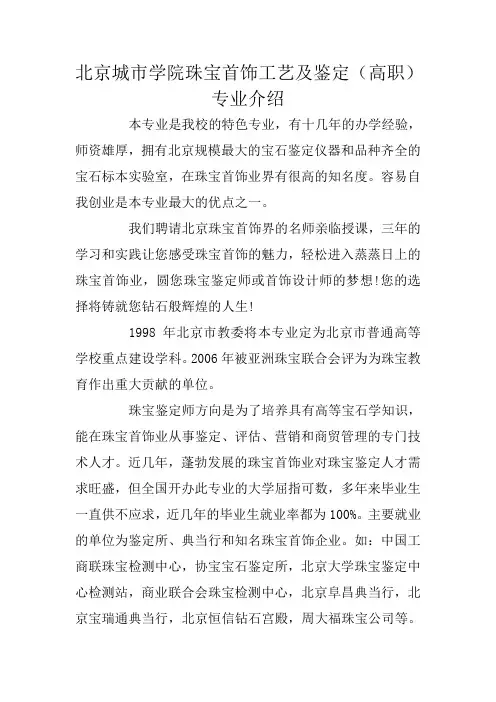 北京城市学院珠宝首饰工艺及鉴定（高职）专业介绍

本专业是我校的特色专业，有十几年的办学经验，师资雄厚，拥有北京规模最大的宝石鉴定仪器和品种齐全的宝石标本实验室，在珠宝首饰业界有很高的知名度。容易自我创业是本专业最大的优点之一。

我们聘请北京珠宝首饰界的名师亲临授课，三年的学习和实践让您感受珠宝首饰的魅力，轻松进入蒸蒸日上的珠宝首饰业，圆您珠宝鉴定师或首饰设计师的梦想!您的选择将铸就您钻石般辉煌的人生!

1998 年北京市教委将本专业定为北京市普通高等学校重点建设学科。2006 年被亚洲珠宝联合会评为为珠宝教育作出重大贡献的单位。

珠宝鉴定师方向是为了培养具有高等宝石学知识，能在珠宝首饰业从事鉴定、评估、营销和商贸管理的专门技术人才。近几年，蓬勃发展的珠宝首饰业对珠宝鉴定人才需求旺盛，但全国开办此专业的大学屈指可数，多年来毕业生一直供不应求，近几年的毕业生就业率都为 100%。主要就业的单位为鉴定所、典当行和知名珠宝首饰企业。如：中国工商联珠宝检测中心，协宝宝石鉴定所，北京大学珠宝鉴定中心检测站，商业联合会珠宝检测中心，北京阜昌典当行，北京宝瑞通典当行，北京恒信钻石宫殿，周大福珠宝公司等。